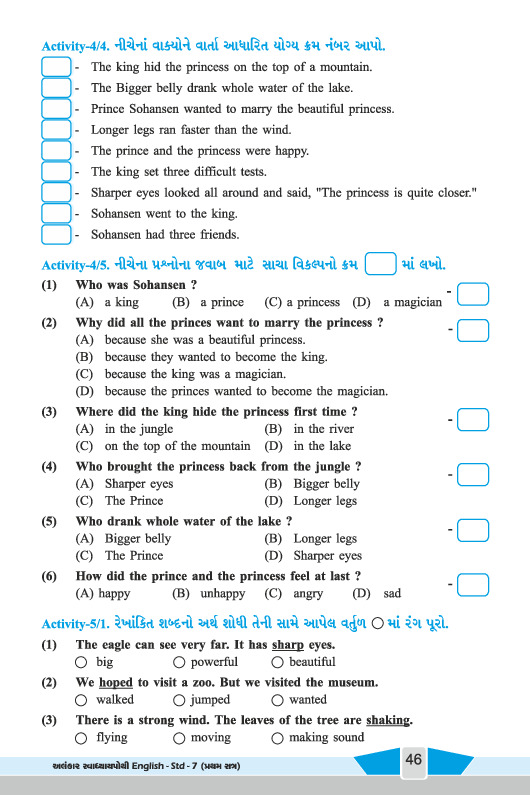 Activity-4/4. નીચેનાં વાક્યોને વાર્તા આધારિત યોગ્ય ક્રમ નંબર આપો.

- The king hid the princess on the top of a mountain.
- The Bigger belly drank whole water of the lake.
- Prince Sohansen wanted to marry the beautiful princess.
- Longer legs ran faster than the wind.
- The prince and the princess were happy.
- The king set three difficult tests.
- Sharper eyes looked all around and said, "The princess is quite closer."
- Sohansen went to the king.
- Sohansen had three friends.

Activity-4/5. નીચેના પ્રશ્નોના જવાબ માટે સાચા વિકલ્પનો ક્રમ માં લખો.

(1) Who was Sohansen ? -
(A) a king (B) a prince (C) a princess (D) a magician

(2) Why did all the princes want to marry the princess ? -
(A) because she was a beautiful princess.
(B) because they wanted to become the king.
(C) because the king was a magician.
(D) because the princes wanted to become the magician.

(3) Where did the king hide the princess first time ? -
(A) in the jungle (B) in the river
(C) on the top of the mountain (D) in the lake

(4) Who brought the princess back from the jungle ? -
(A) Sharper eyes (B) Bigger belly
(C) The Prince (D) Longer legs

(5) Who drank whole water of the lake ? -
(A) Bigger belly (B) Longer legs
(C) The Prince (D) Sharper eyes

(6) How did the prince and the princess feel at last ? -
(A) happy (B) unhappy (C) angry (D) sad

Activity-5/1. રેખાંકિત શબ્દનો અર્થ શોધી તેની સામે આપેલ વર્તુળ ○ માં રંગ પૂરો.

(1) The eagle can see very far. It has sharp eyes.
○ big ○ powerful ○ beautiful

(2) We hoped to visit a zoo. But we visited the museum.
○ walked ○ jumped ○ wanted

(3) There is a strong wind. The leaves of the tree are shaking.
○ flying ○ moving ○ making sound

અલંકાર સ્વાધ્યાયપોથી English - Std - 7 (પ્રથમ સત્ર)

46